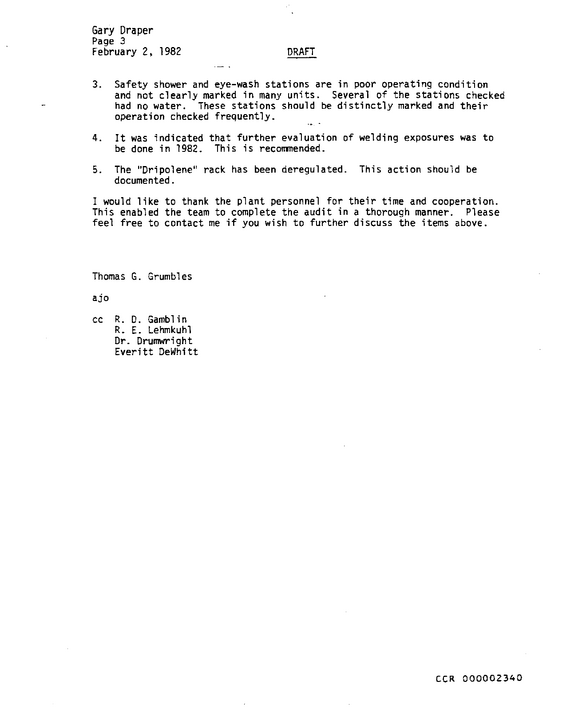 Gary Draper
Page 3
February 2, 1982 DRAFT

3. Safety shower and eye-wash stations are in poor operating condition and not clearly marked in many units. Several of the stations checked had no water. These stations should be distinctly marked and their operation checked frequently.

4. It was indicated that further evaluation of welding exposures was to be done in 1982. This is recommended.

5. The "Dripolene" rack has been deregulated. This action should be documented.

I would like to thank the plant personnel for their time and cooperation. This enabled the team to complete the audit in a thorough manner. Please feel free to contact me if you wish to further discuss the items above.

Thomas G. Grumbles

ajo

cc R. D. Gamblin
R. E. Lehmkuhl
Dr. Drumwright
Everitt DeWhitt

CCR 000002340